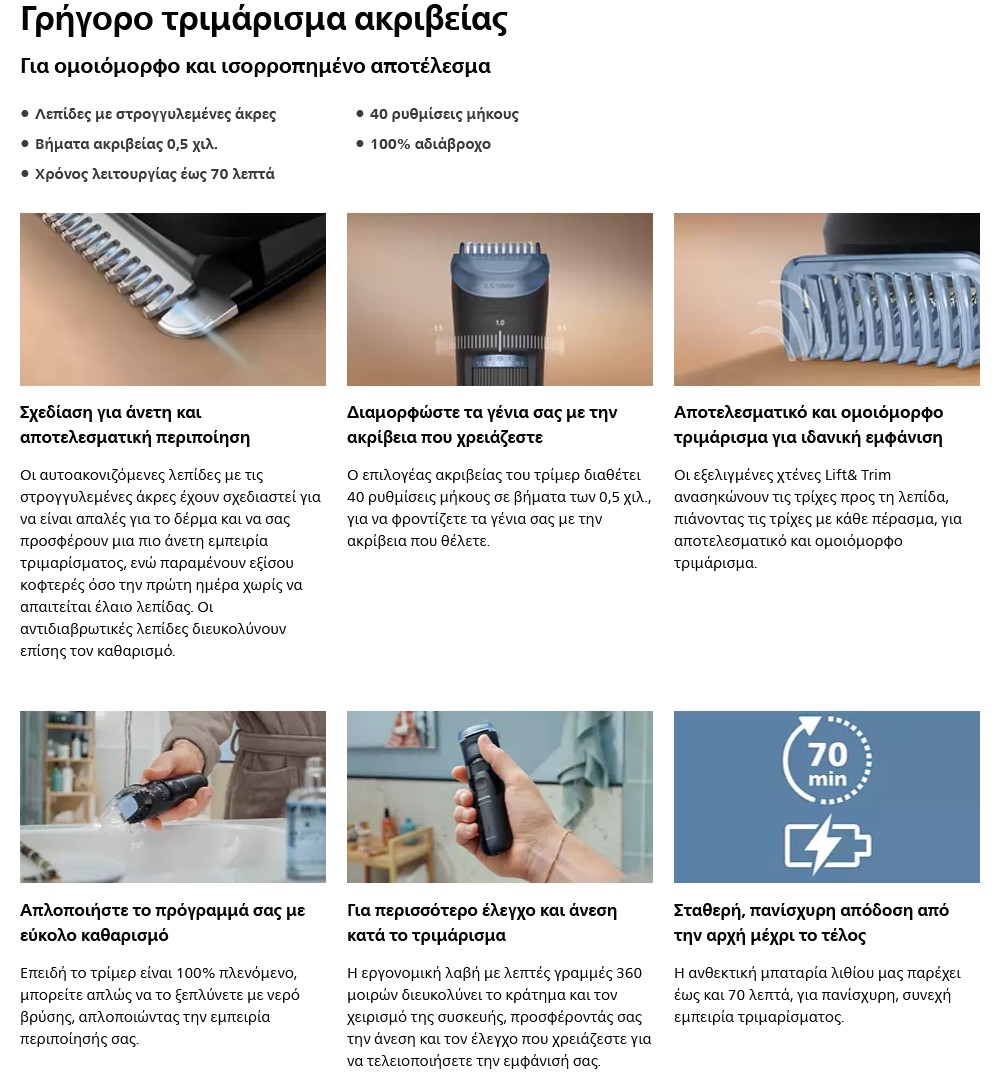 Γρήγορο τριμάρισμα ακριβείας

Για ομοιόμορφο και ισορροπημένο αποτέλεσμα

• Λεπίδες με στρογγυλεμένες άκρες
• Βήματα ακριβείας 0,5 χιλ.
• Χρόνος λειτουργίας έως 70 λεπτά
• 40 ρυθμίσεις μήκους
• 100% αδιάβροχο

1.5
1.0
0.5

Σχεδίαση για άνετη και αποτελεσματική περιποίηση

Οι αυτοακονιζόμενες λεπίδες με τις στρογγυλεμένες άκρες έχουν σχεδιαστεί για να είναι απαλές για το δέρμα και να σας προσφέρουν μια πιο άνετη εμπειρία τριμαρίσματος, ενώ παραμένουν εξίσου κοφτερές όσο την πρώτη ημέρα χωρίς να απαιτείται έλαιο λεπίδας. Οι αντιδιαβρωτικές λεπίδες διευκολύνουν επίσης τον καθαρισμό.

Διαμορφώστε τα γένια σας με την ακρίβεια που χρειάζεστε

Ο επιλογέας ακριβείας του τρίμερ διαθέτει 40 ρυθμίσεις μήκους σε βήματα των 0,5 χιλ., για να φροντίζετε τα γένια σας με την ακρίβεια που θέλετε.

Αποτελεσματικό και ομοιόμορφο τριμάρισμα για ιδανική εμφάνιση

Οι εξελιγμένες χτένες Lift& Trim ανασηκώνουν τις τρίχες προς τη λεπίδα, πιάνοντας τις τρίχες με κάθε πέρασμα, για αποτελεσματικό και ομοιόμορφο τριμάρισμα.

70 min

Απλοποιήστε το πρόγραμμά σας με εύκολο καθαρισμό

Επειδή το τρίμερ είναι 100% πλενόμενο, μπορείτε απλώς να το ξεπλύνετε με νερό βρύσης, απλοποιώντας την εμπειρία περιποίησής σας.

Για περισσότερο έλεγχο και άνεση κατά το τριμάρισμα

Η εργονομική λαβή με λεπτές γραμμές 360 μοιρών διευκολύνει το κράτημα και τον χειρισμό της συσκευής, προσφέροντάς σας την άνεση και τον έλεγχο που χρειάζεστε για να τελειοποιήσετε την εμφάνισή σας.

Σταθερή, πανίσχυρη απόδοση από την αρχή μέχρι το τέλος

Η ανθεκτική μπαταρία λιθίου μας παρέχει έως και 70 λεπτά, για πανίσχυρη, συνεχή εμπειρία τριμαρίσματος.